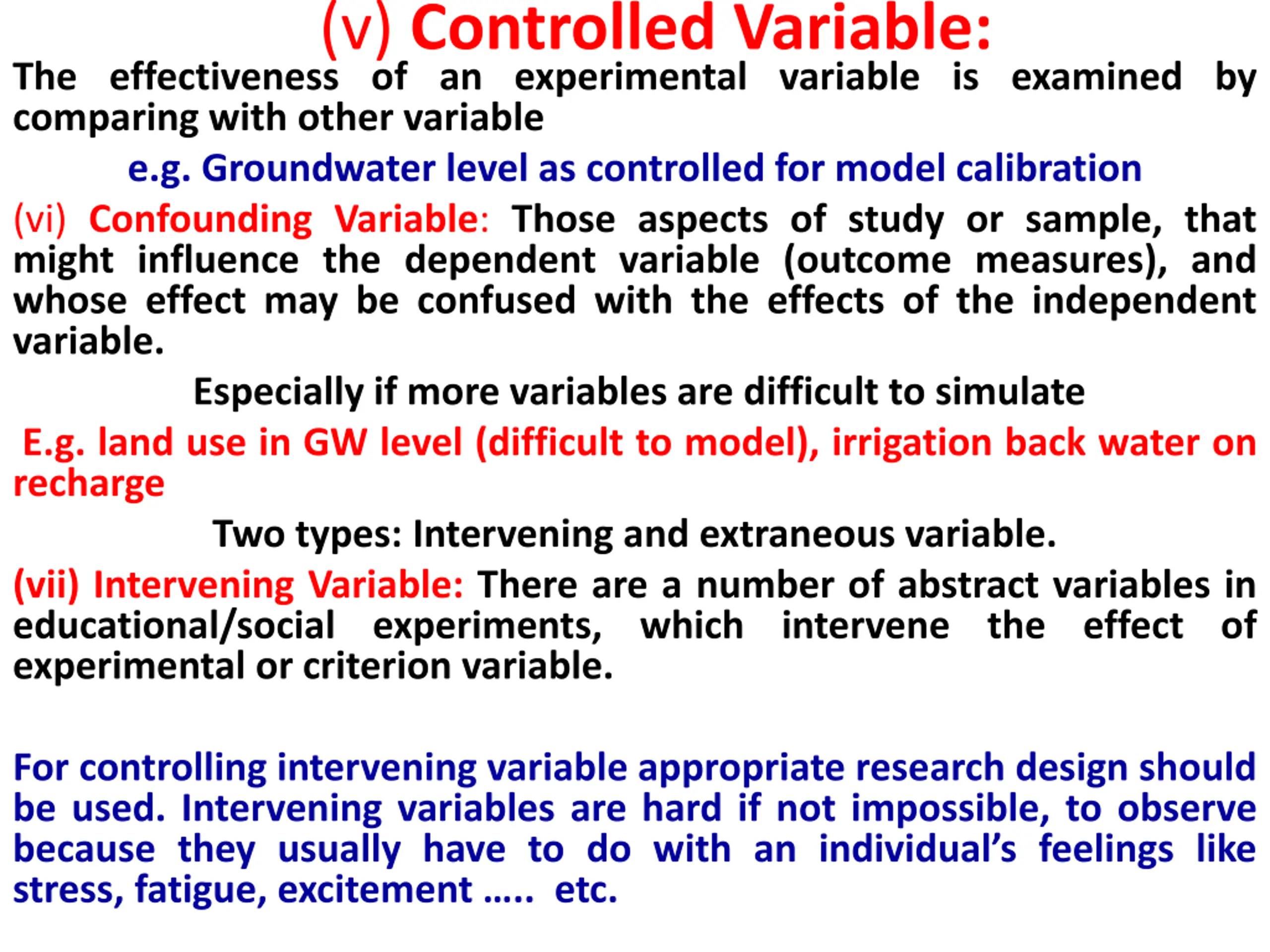 (v) Controlled Variable:
The effectiveness of an experimental variable is examined by comparing with other variable

e.g. Groundwater level as controlled for model calibration

(vi) Confounding Variable: Those aspects of study or sample, that might influence the dependent variable (outcome measures), and whose effect may be confused with the effects of the independent variable.

Especially if more variables are difficult to simulate

E.g. land use in GW level (difficult to model), irrigation back water on recharge

Two types: Intervening and extraneous variable.

(vii) Intervening Variable: There are a number of abstract variables in educational/social experiments, which intervene the effect of experimental or criterion variable.

For controlling intervening variable appropriate research design should be used. Intervening variables are hard if not impossible, to observe because they usually have to do with an individual's feelings like stress, fatigue, excitement ….. etc.